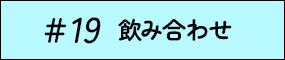 #19 飲み合わせ